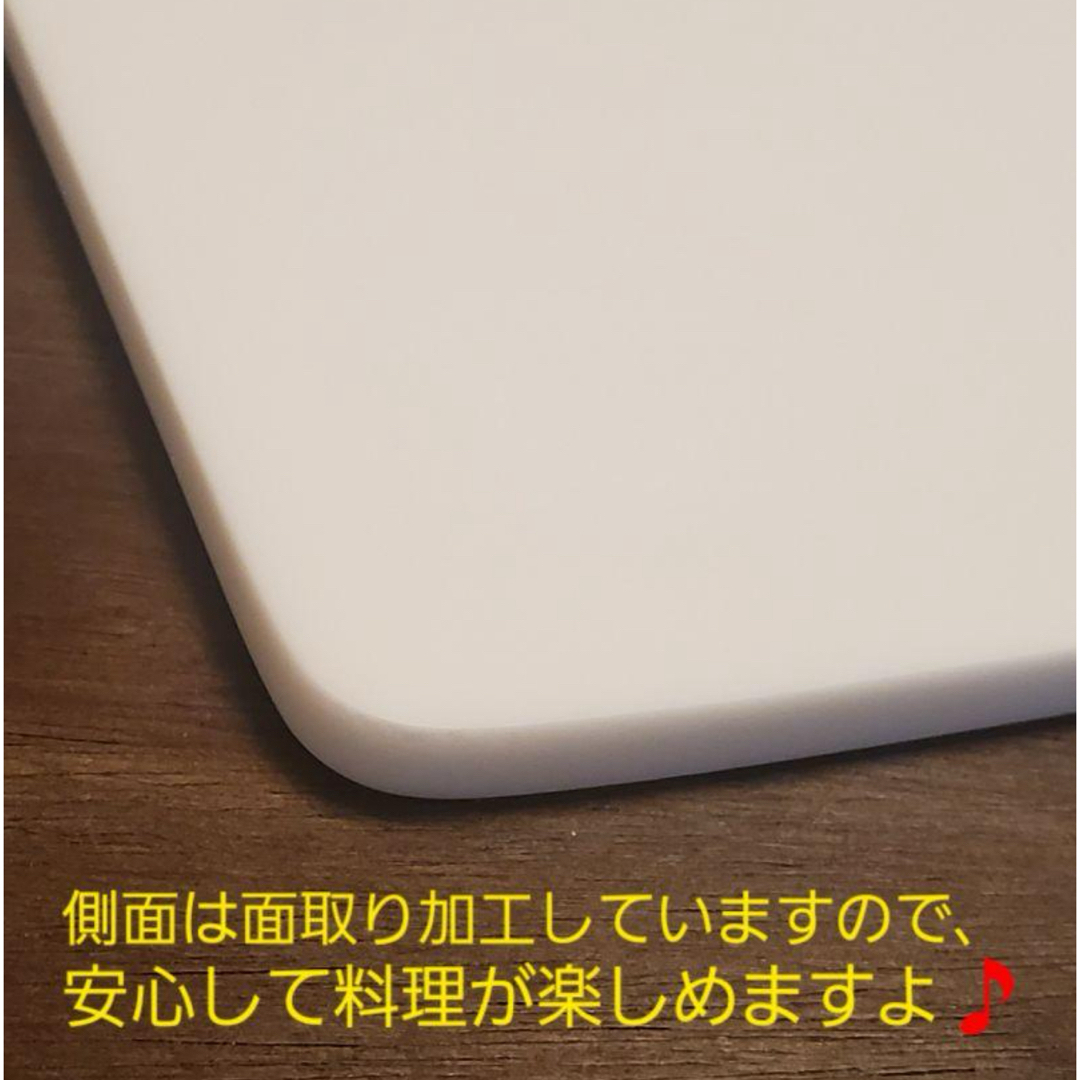 側面は面取り加工していますので、
安心して料理が楽しめますよ♪